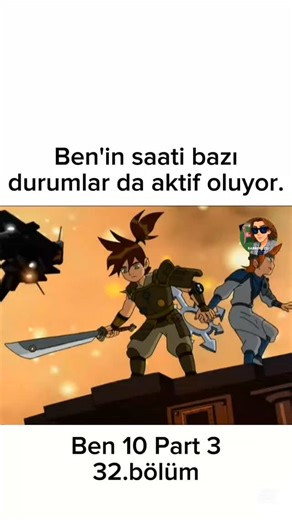 Ben'in saati bazı durumlar da aktif oluyor.

Ben 10 Part 3
32.bölüm